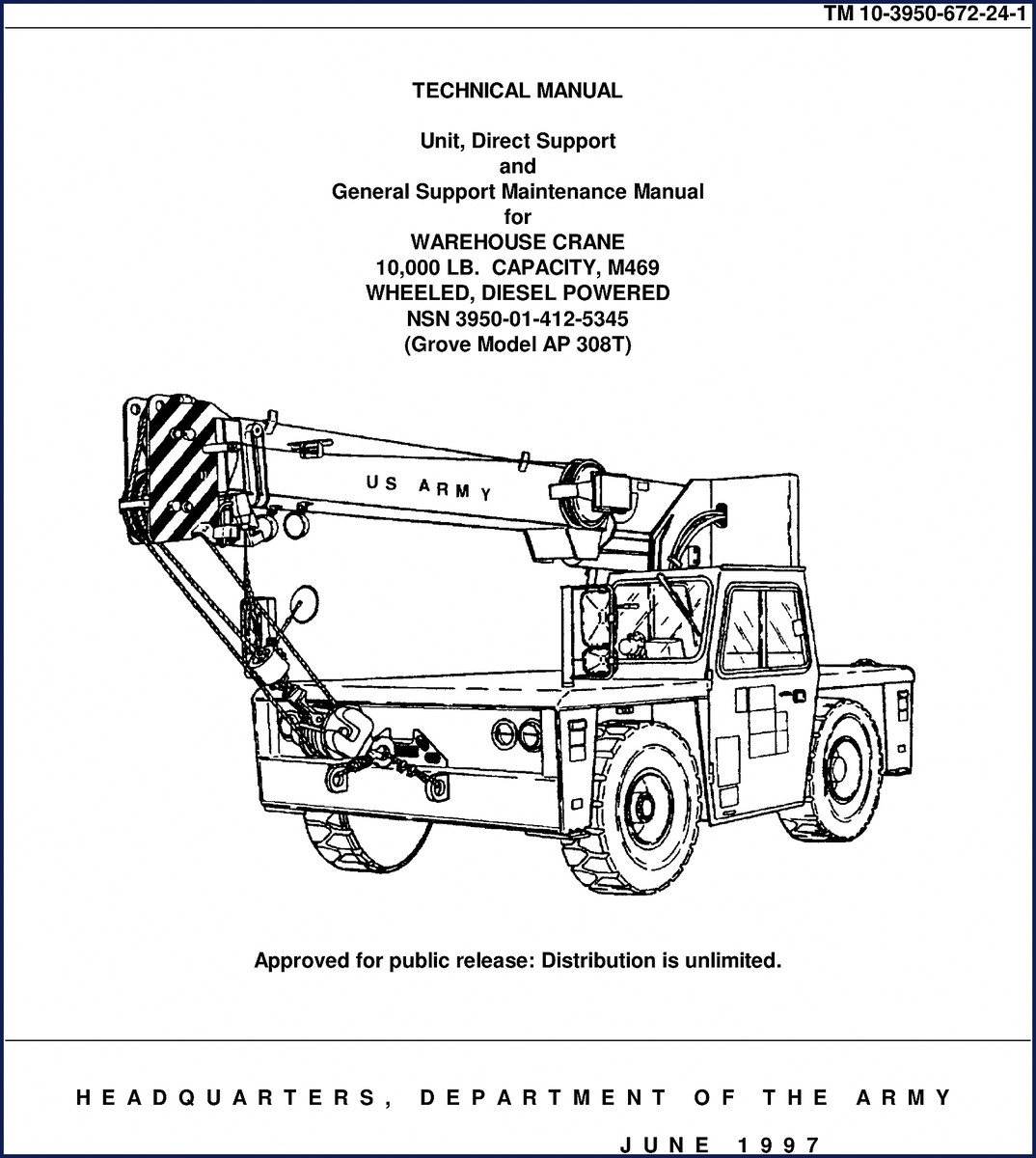 TM 10-3950-672-24-1

TECHNICAL MANUAL

Unit, Direct Support
and
General Support Maintenance Manual
for
WAREHOUSE CRANE
10,000 LB. CAPACITY, M469
WHEELED, DIESEL POWERED
NSN 3950-01-412-5345
(Grove Model AP 308T)

US ARMY

Approved for public release: Distribution is unlimited.

HEADQUARTERS, DEPARTMENT OF THE ARMY

JUNE 1997